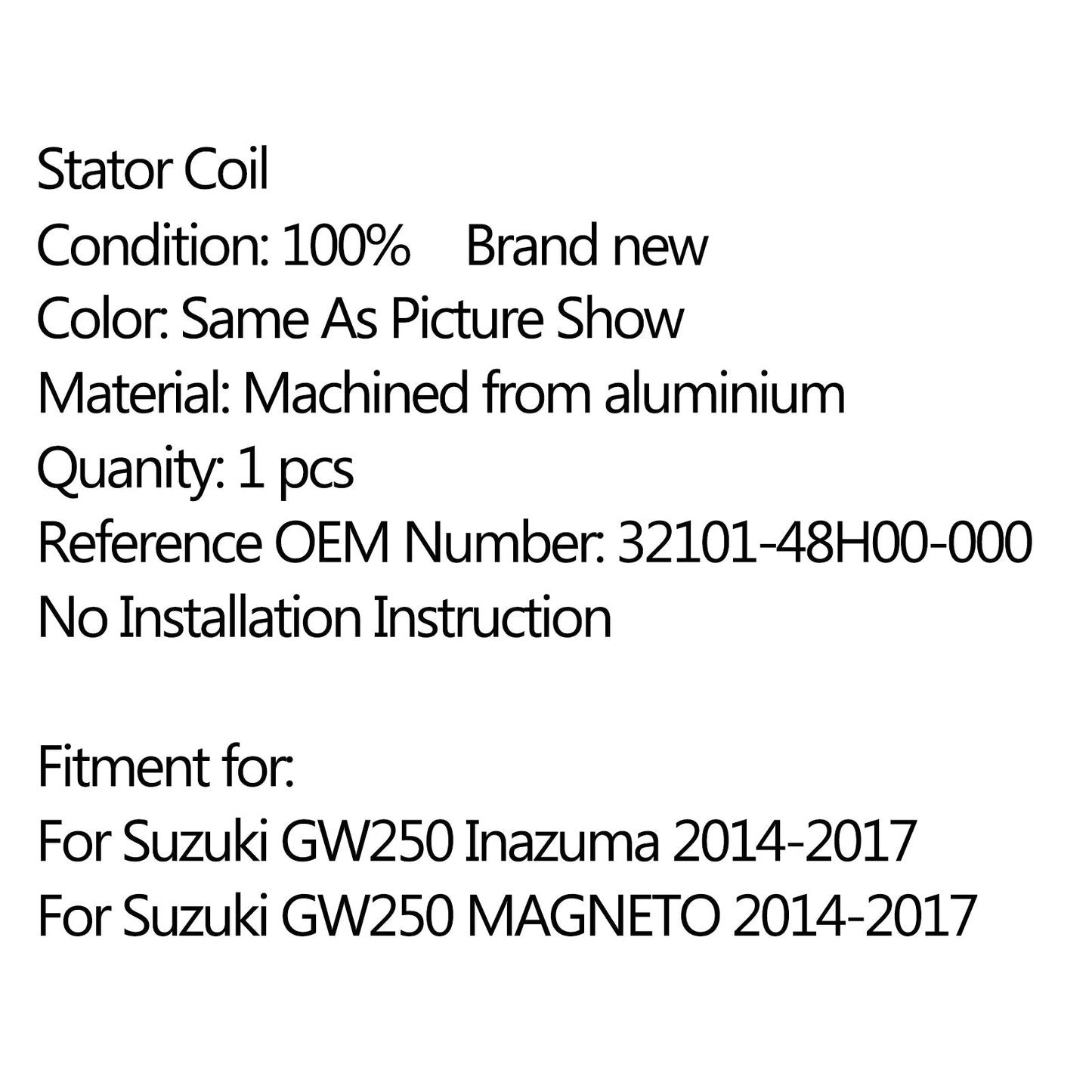 Stator Coil
Condition: 100% Brand new
Color: Same As Picture Show
Material: Machined from aluminium
Quanity: 1 pcs
Reference OEM Number: 32101-48H00-000
No Installation Instruction

Fitment for:
For Suzuki GW250 Inazuma 2014-2017
For Suzuki GW250 MAGNETO 2014-2017